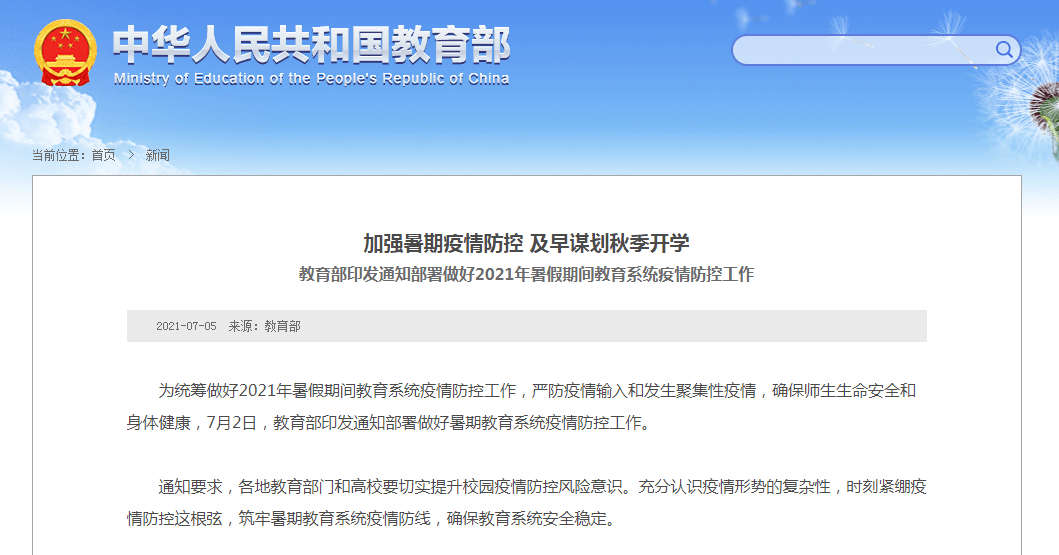 中华人民共和国教育部
Ministry of Education of the People's Republic of China

当前位置：首页 > 新闻

加强暑期疫情防控 及早谋划秋季开学
教育部印发通知部署做好2021年暑假期间教育系统疫情防控工作

2021-07-05 来源：教育部

为统筹做好2021年暑假期间教育系统疫情防控工作，严防疫情输入和发生聚集性疫情，确保师生生命安全和身体健康，7月2日，教育部印发通知部署做好暑期教育系统疫情防控工作。

通知要求，各地教育部门和高校要切实提升校园疫情防控风险意识。充分认识疫情形势的复杂性，时刻紧绷疫情防控这根弦，筑牢暑期教育系统疫情防线，确保教育系统安全稳定。